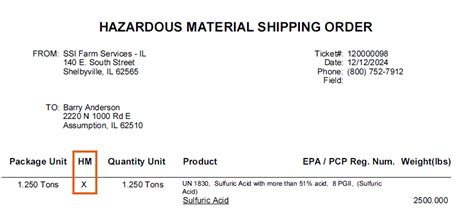 HAZARDOUS MATERIAL SHIPPING ORDER

FROM: SSI Farm Services - IL
140 E. South Street
Shelbyville, IL 62565

Ticket#: 120000098
Date: 12/12/2024
Phone: (800) 752-7912
Field:

TO: Barry Anderson
2220 N 1000 Rd E
Assumption, IL 62510

| Package Unit | HM | Quantity Unit | Product | EPA / PCP Reg. Num. | Weight(lbs) |
|---|---|---|---|---|---|
| 1.250 Tons | X | 1.250 Tons | UN 1830, Sulfuric Acid with more than 51% acid, 8 PGII, (Sulfuric Acid) Sulfuric Acid | | 2500.000 |